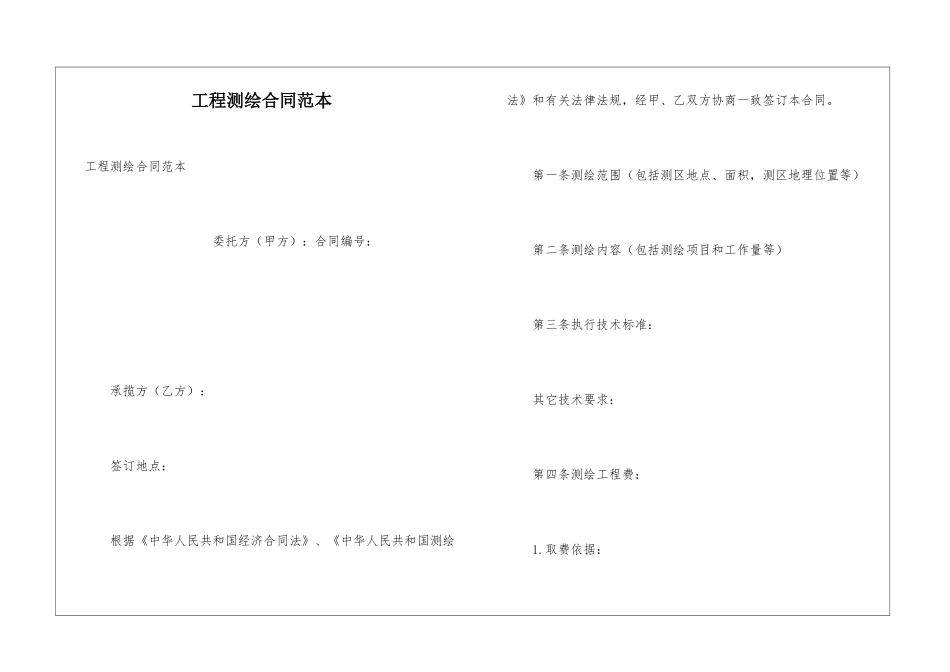 工程测绘合同范本

工程测绘合同范本

委托方（甲方）：合同编号：

承揽方（乙方）：

签订地点：

根据《中华人民共和国经济合同法》、《中华人民共和国测绘法》和有关法律法规，经甲、乙双方协商一致签订本合同。

第一条测绘范围（包括测区地点、面积，测区地理位置等）

第二条测绘内容（包括测绘项目和工作量等）

第三条执行技术标准：

其它技术要求：

第四条测绘工程费：

1.取费依据：